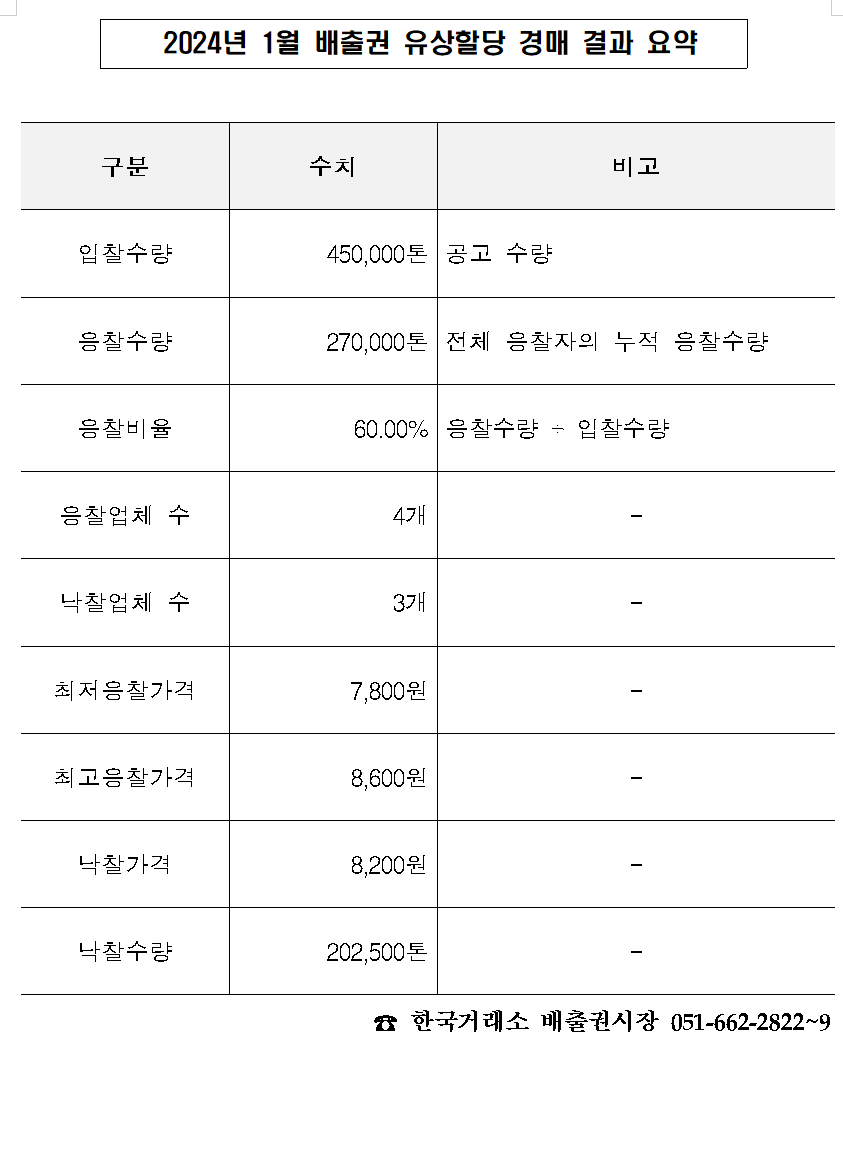 2024년 1월 배출권 유상할당 경매 결과 요약

| 구분 | 수치 | 비고 |
|---|---|---|
| 입찰수량 | 450,000톤 | 공고 수량 |
| 응찰수량 | 270,000톤 | 전체 응찰자의 누적 응찰수량 |
| 응찰비율 | 60.00% | 응찰수량 ÷ 입찰수량 |
| 응찰업체 수 | 4개 | - |
| 낙찰업체 수 | 3개 | - |
| 최저응찰가격 | 7,800원 | - |
| 최고응찰가격 | 8,600원 | - |
| 낙찰가격 | 8,200원 | - |
| 낙찰수량 | 202,500톤 | - |

☎ 한국거래소 배출권시장 051-662-2822~9